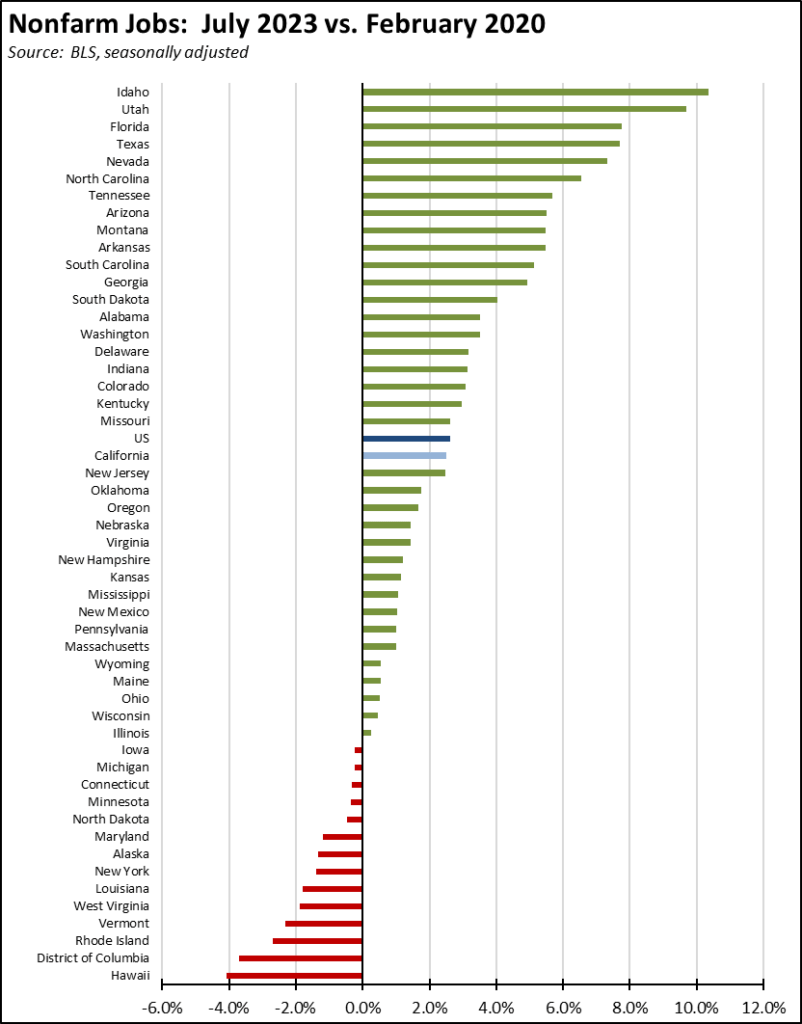 Nonfarm Jobs: July 2023 vs. February 2020
Source: BLS, seasonally adjusted

Idaho
Utah
Florida
Texas
Nevada
North Carolina
Tennessee
Arizona
Montana
Arkansas
South Carolina
Georgia
South Dakota
Alabama
Washington
Delaware
Indiana
Colorado
Kentucky
Missouri
US
California
New Jersey
Oklahoma
Oregon
Nebraska
Virginia
New Hampshire
Kansas
Mississippi
New Mexico
Pennsylvania
Massachusetts
Wyoming
Maine
Ohio
Wisconsin
Illinois
Iowa
Michigan
Connecticut
Minnesota
North Dakota
Maryland
Alaska
New York
Louisiana
West Virginia
Vermont
Rhode Island
District of Columbia
Hawaii

-6.0% -4.0% -2.0% 0.0% 2.0% 4.0% 6.0% 8.0% 10.0% 12.0%